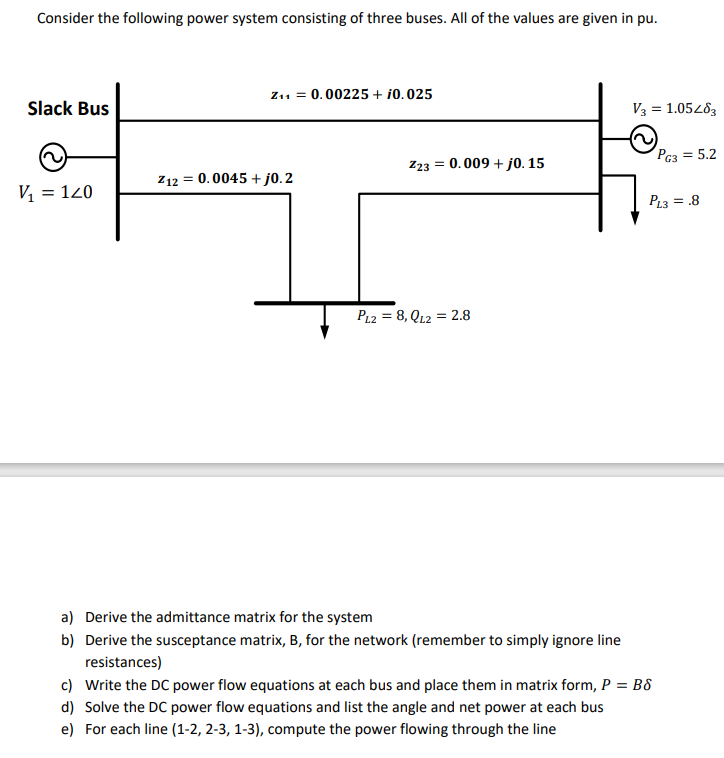 Consider the following power system consisting of three buses. All of the values are given in pu.

Slack Bus

$z_{11} = 0.00225 + i0.025$

$V_3 = 1.05\angle\delta_3$

$P_{G3} = 5.2$

$z_{23} = 0.009 + j0.15$

$z_{12} = 0.0045 + j0.2$

$V_1 = 1\angle 0$

$P_{L3} = .8$

$P_{L2} = 8, Q_{L2} = 2.8$

a) Derive the admittance matrix for the system
b) Derive the susceptance matrix, B, for the network (remember to simply ignore line resistances)
c) Write the DC power flow equations at each bus and place them in matrix form, $P = B\delta$
d) Solve the DC power flow equations and list the angle and net power at each bus
e) For each line (1-2, 2-3, 1-3), compute the power flowing through the line